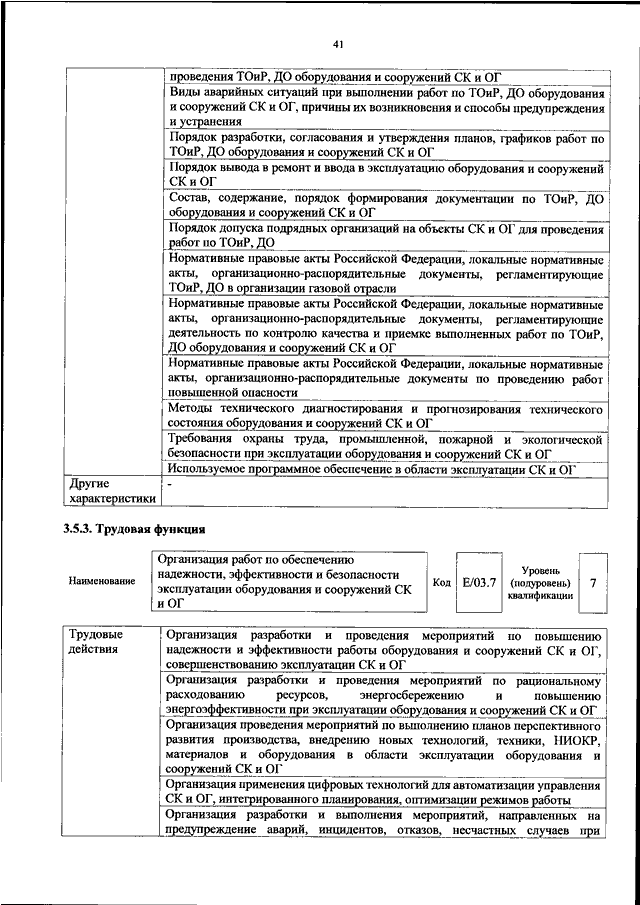 41

| | |
|---|---|
| | проведения ТОиР, ДО оборудования и сооружений СК и ОГ |
| | Виды аварийных ситуаций при выполнении работ по ТОиР, ДО оборудования и сооружений СК и ОГ, причины их возникновения и способы предупреждения и устранения |
| | Порядок разработки, согласования и утверждения планов, графиков работ по ТОиР, ДО оборудования и сооружений СК и ОГ |
| | Порядок вывода в ремонт и ввода в эксплуатацию оборудования и сооружений СК и ОГ |
| | Состав, содержание, порядок формирования документации по ТОиР, ДО оборудования и сооружений СК и ОГ |
| | Порядок допуска подрядных организаций на объекты СК и ОГ для проведения работ по ТОиР, ДО |
| | Нормативные правовые акты Российской Федерации, локальные нормативные акты, организационно-распорядительные документы, регламентирующие ТОиР, ДО в организации газовой отрасли |
| | Нормативные правовые акты Российской Федерации, локальные нормативные акты, организационно-распорядительные документы, регламентирующие деятельность по контролю качества и приемке выполненных работ по ТОиР, ДО оборудования и сооружений СК и ОГ |
| | Нормативные правовые акты Российской Федерации, локальные нормативные акты, организационно-распорядительные документы по проведению работ повышенной опасности |
| | Методы технического диагностирования и прогнозирования технического состояния оборудования и сооружений СК и ОГ |
| | Требования охраны труда, промышленной, пожарной и экологической безопасности при эксплуатации оборудования и сооружений СК и ОГ |
| | Используемое программное обеспечение в области эксплуатации СК и ОГ |
| Другие характеристики | - |

3.5.3. Трудовая функция

| Наименование | Организация работ по обеспечению надежности, эффективности и безопасности эксплуатации оборудования и сооружений СК и ОГ | Код | E/03.7 | Уровень (подуровень) квалификации | 7 |
|---|---|---|---|---|---|

| | |
|---|---|
| Трудовые действия | Организация разработки и проведения мероприятий по повышению надежности и эффективности работы оборудования и сооружений СК и ОГ, совершенствованию эксплуатации СК и ОГ |
| | Организация разработки и проведения мероприятий по рациональному расходованию ресурсов, энергосбережению и повышению энергоэффективности при эксплуатации оборудования и сооружений СК и ОГ |
| | Организация проведения мероприятий по выполнению планов перспективного развития производства, внедрению новых технологий, техники, НИОКР, материалов и оборудования в области эксплуатации оборудования и сооружений СК и ОГ |
| | Организация применения цифровых технологий для автоматизации управления СК и ОГ, интегрированного планирования, оптимизации режимов работы |
| | Организация разработки и выполнения мероприятий, направленных на предупреждение аварий, инцидентов, отказов, несчастных случаев при |